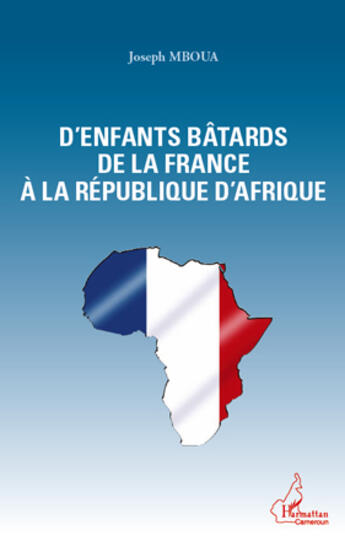 Joseph MBOUA

D'ENFANTS BÂTARDS DE LA FRANCE À LA RÉPUBLIQUE D'AFRIQUE

L'Harmattan Cameroun